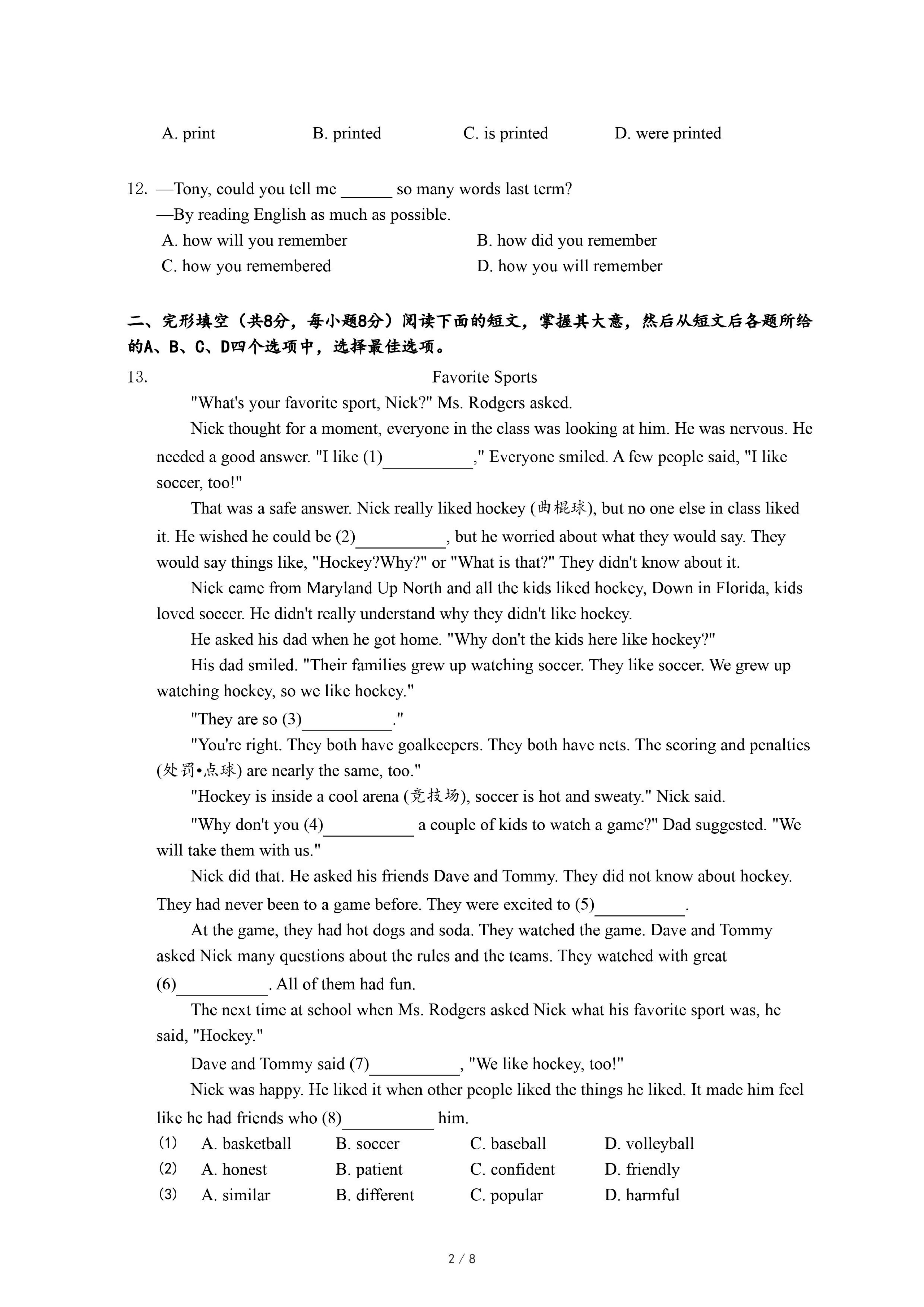 A. print B. printed C. is printed D. were printed

12. —Tony, could you tell me ______ so many words last term?
—By reading English as much as possible.
A. how will you remember B. how did you remember
C. how you remembered D. how you will remember

二、完形填空（共8分，每小题8分）阅读下面的短文，掌握其大意，然后从短文后各题所给的A、B、C、D四个选项中，选择最佳选项。

13. Favorite Sports

"What's your favorite sport, Nick?" Ms. Rodgers asked.

Nick thought for a moment, everyone in the class was looking at him. He was nervous. He needed a good answer. "I like (1)__________," Everyone smiled. A few people said, "I like soccer, too!"

That was a safe answer. Nick really liked hockey (曲棍球), but no one else in class liked it. He wished he could be (2)__________, but he worried about what they would say. They would say things like, "Hockey?Why?" or "What is that?" They didn't know about it.

Nick came from Maryland Up North and all the kids liked hockey, Down in Florida, kids loved soccer. He didn't really understand why they didn't like hockey.

He asked his dad when he got home. "Why don't the kids here like hockey?"

His dad smiled. "Their families grew up watching soccer. They like soccer. We grew up watching hockey, so we like hockey."

"They are so (3)__________."

"You're right. They both have goalkeepers. They both have nets. The scoring and penalties (处罚•点球) are nearly the same, too."

"Hockey is inside a cool arena (竞技场), soccer is hot and sweaty." Nick said.

"Why don't you (4)__________ a couple of kids to watch a game?" Dad suggested. "We will take them with us."

Nick did that. He asked his friends Dave and Tommy. They did not know about hockey. They had never been to a game before. They were excited to (5)__________.

At the game, they had hot dogs and soda. They watched the game. Dave and Tommy asked Nick many questions about the rules and the teams. They watched with great (6)__________. All of them had fun.

The next time at school when Ms. Rodgers asked Nick what his favorite sport was, he said, "Hockey."

Dave and Tommy said (7)__________, "We like hockey, too!"

Nick was happy. He liked it when other people liked the things he liked. It made him feel like he had friends who (8)__________ him.

(1) A. basketball B. soccer C. baseball D. volleyball
(2) A. honest B. patient C. confident D. friendly
(3) A. similar B. different C. popular D. harmful

2 / 8